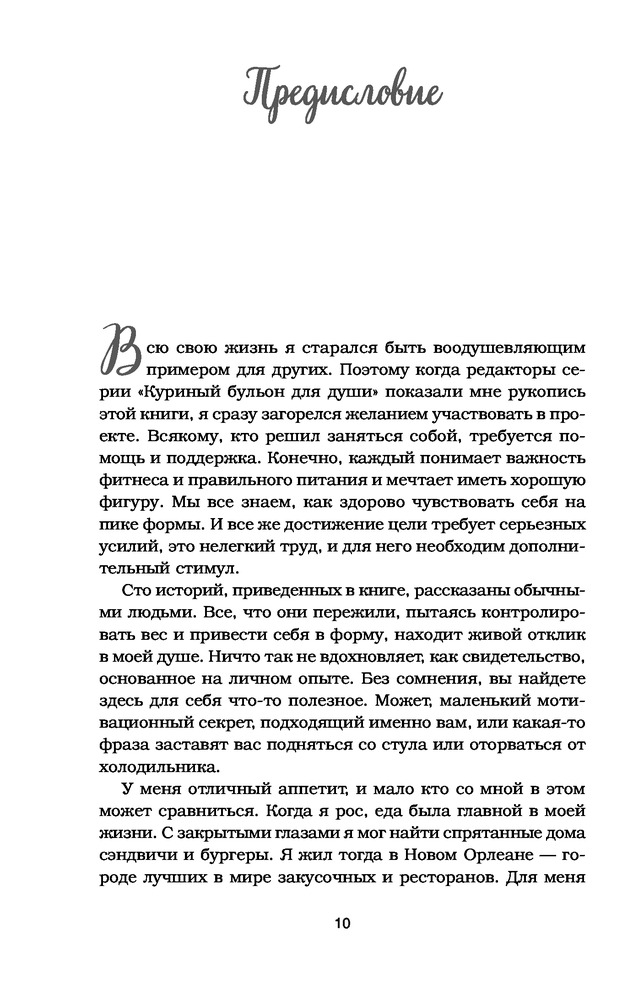 Предисловие

Всю свою жизнь я старался быть воодушевляющим примером для других. Поэтому когда редакторы серии «Куриный бульон для души» показали мне рукопись этой книги, я сразу загорелся желанием участвовать в проекте. Всякому, кто решил заняться собой, требуется помощь и поддержка. Конечно, каждый понимает важность фитнеса и правильного питания и мечтает иметь хорошую фигуру. Мы все знаем, как здорово чувствовать себя на пике формы. И все же достижение цели требует серьезных усилий, это нелегкий труд, и для него необходим дополнительный стимул.

Сто историй, приведенных в книге, рассказаны обычными людьми. Все, что они пережили, пытаясь контролировать вес и привести себя в форму, находит живой отклик в моей душе. Ничто так не вдохновляет, как свидетельство, основанное на личном опыте. Без сомнения, вы найдете здесь для себя что-то полезное. Может, маленький мотивационный секрет, подходящий именно вам, или какая-то фраза заставят вас подняться со стула или оторваться от холодильника.

У меня отличный аппетит, и мало кто со мной в этом может сравниться. Когда я рос, еда была главной в моей жизни. С закрытыми глазами я мог найти спрятанные дома сэндвичи и бургеры. Я жил тогда в Новом Орлеане — городе лучших в мире закусочных и ресторанов. Для меня

10